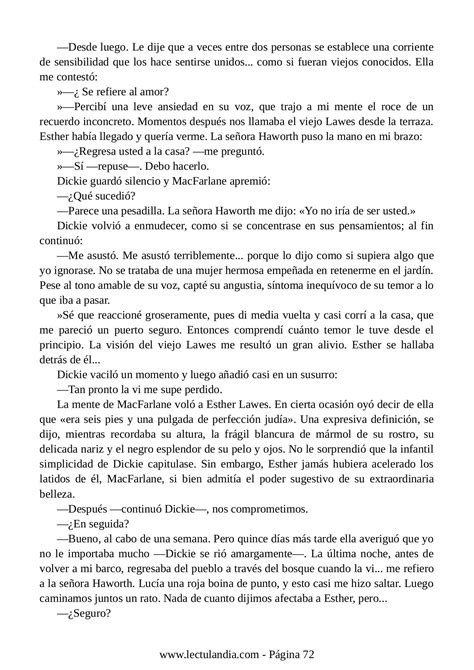 —Desde luego. Le dije que a veces entre dos personas se establece una corriente de sensibilidad que los hace sentirse unidos... como si fueran viejos conocidos. Ella me contestó:

»—¿ Se refiere al amor?

»—Percibí una leve ansiedad en su voz, que trajo a mi mente el roce de un recuerdo inconcreto. Momentos después nos llamaba el viejo Lawes desde la terraza. Esther había llegado y quería verme. La señora Haworth puso la mano en mi brazo:

»—¿Regresa usted a la casa? —me preguntó.

»—Sí —repuse—. Debo hacerlo.

Dickie guardó silencio y MacFarlane apremió:

—¿Qué sucedió?

—Parece una pesadilla. La señora Haworth me dijo: «Yo no iría de ser usted.»

Dickie volvió a enmudecer, como si se concentrase en sus pensamientos; al fin continuó:

—Me asustó. Me asustó terriblemente... porque lo dijo como si supiera algo que yo ignorase. No se trataba de una mujer hermosa empeñada en retenerme en el jardín. Pese al tono amable de su voz, capté su angustia, síntoma inequívoco de su temor a lo que iba a pasar.

»Sé que reaccioné groseramente, pues di media vuelta y casi corrí a la casa, que me pareció un puerto seguro. Entonces comprendí cuánto temor le tuve desde el principio. La visión del viejo Lawes me resultó un gran alivio. Esther se hallaba detrás de él...

Dickie vaciló un momento y luego añadió casi en un susurro:

—Tan pronto la vi me supe perdido.

La mente de MacFarlane voló a Esther Lawes. En cierta ocasión oyó decir de ella que «era seis pies y una pulgada de perfección judía». Una expresiva definición, se dijo, mientras recordaba su altura, la frágil blancura de mármol de su rostro, su delicada nariz y el negro esplendor de su pelo y ojos. No le sorprendió que la infantil simplicidad de Dickie capitulase. Sin embargo, Esther jamás hubiera acelerado los latidos de él, MacFarlane, si bien admitía el poder sugestivo de su extraordinaria belleza.

—Después —continuó Dickie—, nos comprometimos.

—¿En seguida?

—Bueno, al cabo de una semana. Pero quince días más tarde ella averiguó que yo no le importaba mucho —Dickie se rió amargamente—. La última noche, antes de volver a mi barco, regresaba del pueblo a través del bosque cuando la vi... me refiero a la señora Haworth. Lucía una roja boina de punto, y esto casi me hizo saltar. Luego caminamos juntos un rato. Nada de cuanto dijimos afectaba a Esther, pero...

—¿Seguro?

www.lectulandia.com - Página 72